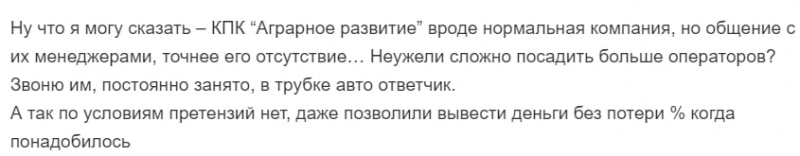 Ну что я могу сказать – КПК “Аграрное развитие” вроде нормальная компания, но общение с их менеджерами, точнее его отсутствие… Неужели сложно посадить больше операторов? Звоню им, постоянно занято, в трубке авто ответчик.
А так по условиям претензий нет, даже позволили вывести деньги без потери % когда понадобилось